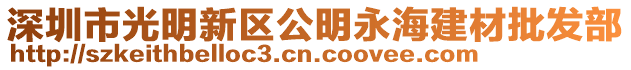 深圳市光明新区公明永海建材批发部
http://szkeithbelloc3.cn.coovee.com